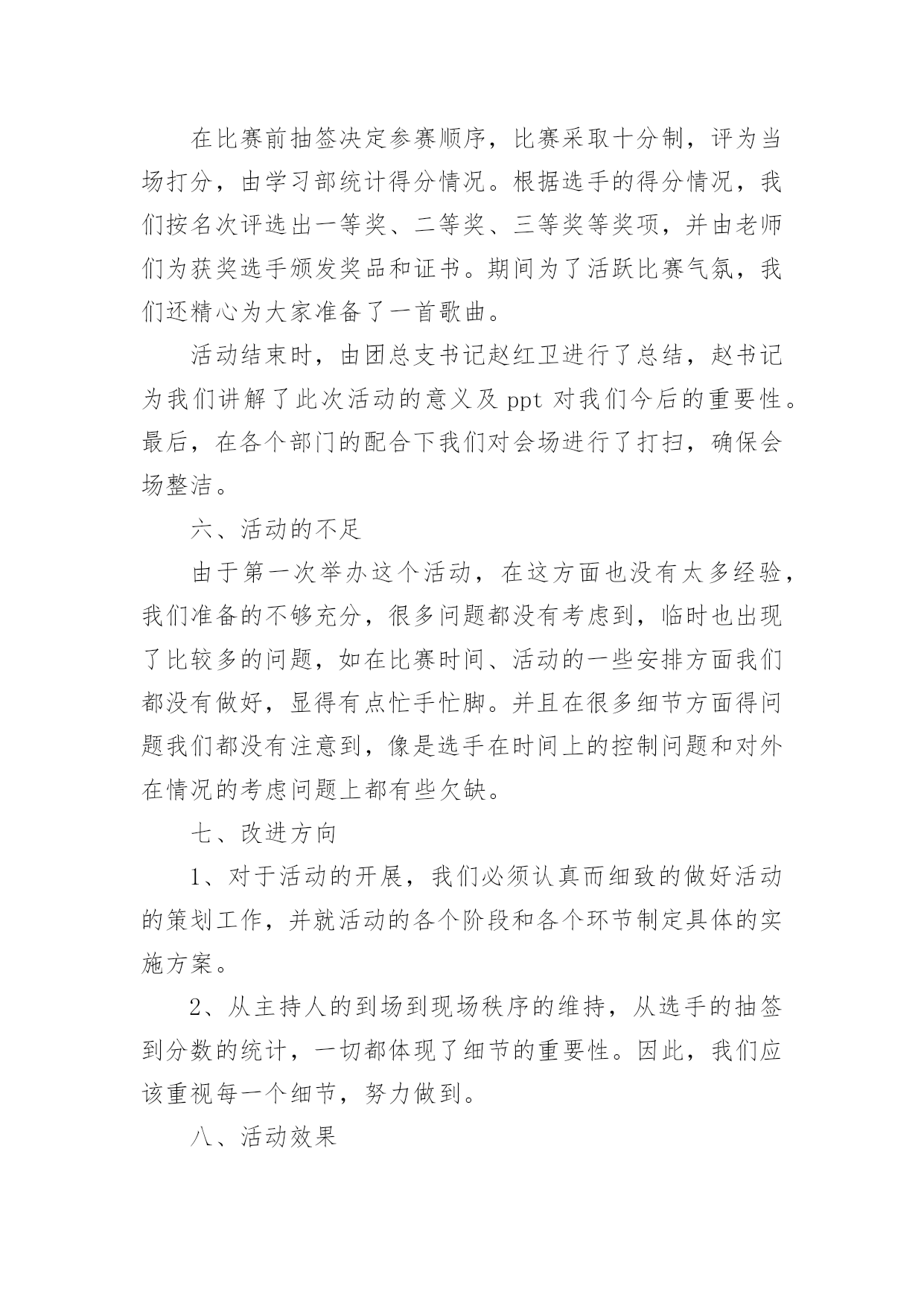 在比赛前抽签决定参赛顺序，比赛采取十分制，评为当场打分，由学习部统计得分情况。根据选手的得分情况，我们按名次评选出一等奖、二等奖、三等奖等奖项，并由老师们为获奖选手颁发奖品和证书。期间为了活跃比赛气氛，我们还精心为大家准备了一首歌曲。

活动结束时，由团总支书记赵红卫进行了总结，赵书记为我们讲解了此次活动的意义及 ppt 对我们今后的重要性。最后，在各个部门的配合下我们对会场进行了打扫，确保会场整洁。

六、活动的不足

由于第一次举办这个活动，在这方面也没有太多经验，我们准备的不够充分，很多问题都没有考虑到，临时也出现了比较多的问题，如在比赛时间、活动的一些安排方面我们都没有做好，显得有点忙手忙脚。并且在很多细节方面得问题我们都没有注意到，像是选手在时间上的控制问题和对外在情况的考虑问题上都有些欠缺。

七、改进方向

1、对于活动的开展，我们必须认真而细致的做好活动的策划工作，并就活动的各个阶段和各个环节制定具体的实施方案。

2、从主持人的到场到现场秩序的维持，从选手的抽签到分数的统计，一切都体现了细节的重要性。因此，我们应该重视每一个细节，努力做到。

八、活动效果